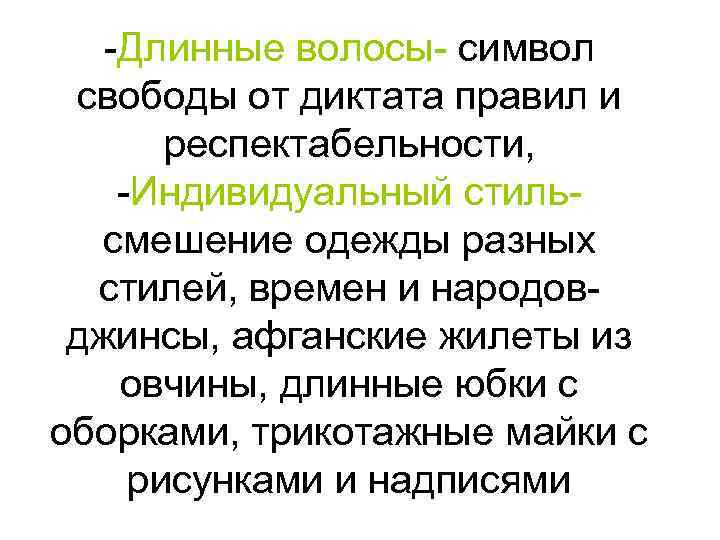 -Длинные волосы- символ свободы от диктата правил и респектабельности,

-Индивидуальный стиль- смешение одежды разных стилей, времен и народов- джинсы, афганские жилеты из овчины, длинные юбки с оборками, трикотажные майки с рисунками и надписями